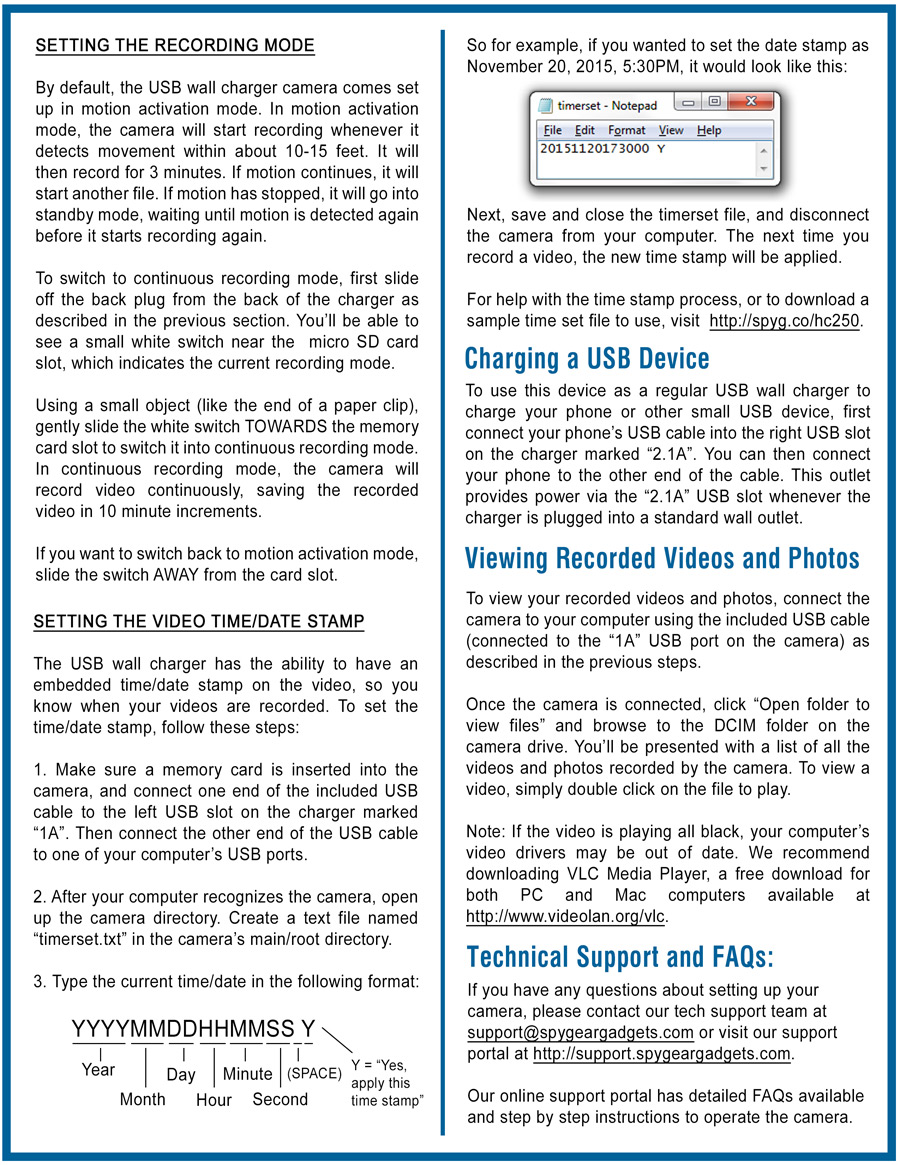 SETTING THE RECORDING MODE

By default, the USB wall charger camera comes set up in motion activation mode. In motion activation mode, the camera will start recording whenever it detects movement within about 10-15 feet. It will then record for 3 minutes. If motion continues, it will start another file. If motion has stopped, it will go into standby mode, waiting until motion is detected again before it starts recording again.

To switch to continuous recording mode, first slide off the back plug from the back of the charger as described in the previous section. You'll be able to see a small white switch near the micro SD card slot, which indicates the current recording mode.

Using a small object (like the end of a paper clip), gently slide the white switch TOWARDS the memory card slot to switch it into continuous recording mode. In continuous recording mode, the camera will record video continuously, saving the recorded video in 10 minute increments.

If you want to switch back to motion activation mode, slide the switch AWAY from the card slot.

SETTING THE VIDEO TIME/DATE STAMP

The USB wall charger has the ability to have an embedded time/date stamp on the video, so you know when your videos are recorded. To set the time/date stamp, follow these steps:

1. Make sure a memory card is inserted into the camera, and connect one end of the included USB cable to the left USB slot on the charger marked "1A". Then connect the other end of the USB cable to one of your computer's USB ports.

2. After your computer recognizes the camera, open up the camera directory. Create a text file named "timerset.txt" in the camera's main/root directory.

3. Type the current time/date in the following format:

YYYYMMDDHHMMSS Y

Year Month Day Hour Minute Second (SPACE) Y = "Yes, apply this time stamp"

So for example, if you wanted to set the date stamp as November 20, 2015, 5:30PM, it would look like this:

timerset - Notepad
File Edit Format View Help
20151120173000 Y

Next, save and close the timerset file, and disconnect the camera from your computer. The next time you record a video, the new time stamp will be applied.

For help with the time stamp process, or to download a sample time set file to use, visit http://spyg.co/hc250.

Charging a USB Device

To use this device as a regular USB wall charger to charge your phone or other small USB device, first connect your phone's USB cable into the right USB slot on the charger marked "2.1A". You can then connect your phone to the other end of the cable. This outlet provides power via the "2.1A" USB slot whenever the charger is plugged into a standard wall outlet.

Viewing Recorded Videos and Photos

To view your recorded videos and photos, connect the camera to your computer using the included USB cable (connected to the "1A" USB port on the camera) as described in the previous steps.

Once the camera is connected, click "Open folder to view files" and browse to the DCIM folder on the camera drive. You'll be presented with a list of all the videos and photos recorded by the camera. To view a video, simply double click on the file to play.

Note: If the video is playing all black, your computer's video drivers may be out of date. We recommend downloading VLC Media Player, a free download for both PC and Mac computers available at http://www.videolan.org/vlc.

Technical Support and FAQs:

If you have any questions about setting up your camera, please contact our tech support team at support@spygeargadgets.com or visit our support portal at http://support.spygeargadgets.com.

Our online support portal has detailed FAQs available and step by step instructions to operate the camera.